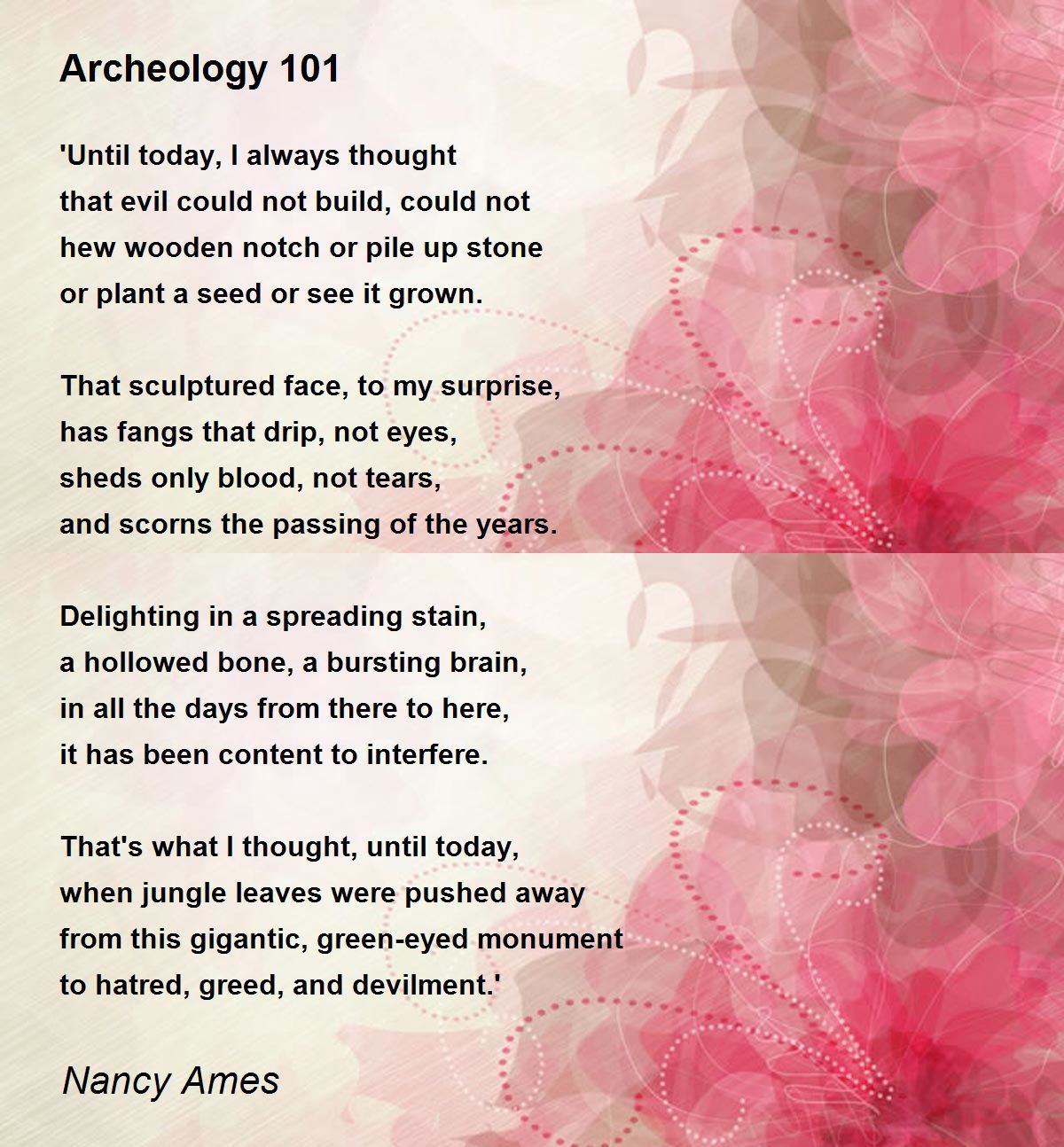 Archeology 101

'Until today, I always thought
that evil could not build, could not
hew wooden notch or pile up stone
or plant a seed or see it grown.

That sculptured face, to my surprise,
has fangs that drip, not eyes,
sheds only blood, not tears,
and scorns the passing of the years.

Delighting in a spreading stain,
a hollowed bone, a bursting brain,
in all the days from there to here,
it has been content to interfere.

That's what I thought, until today,
when jungle leaves were pushed away
from this gigantic, green-eyed monument
to hatred, greed, and devilment.'

Nancy Ames